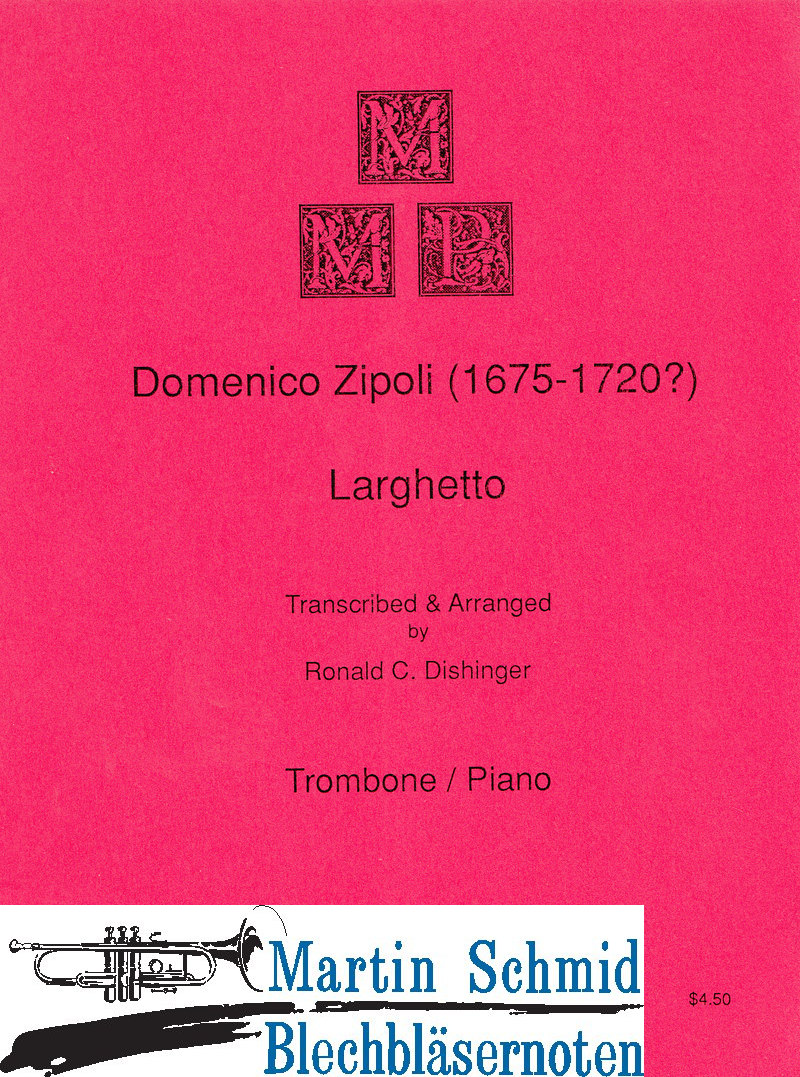 M
M B

Domenico Zipoli (1675-1720?)

Larghetto

Transcribed & Arranged
by
Ronald C. Dishinger

Trombone / Piano

Martin Schmid
Blechbläsernoten

$4.50